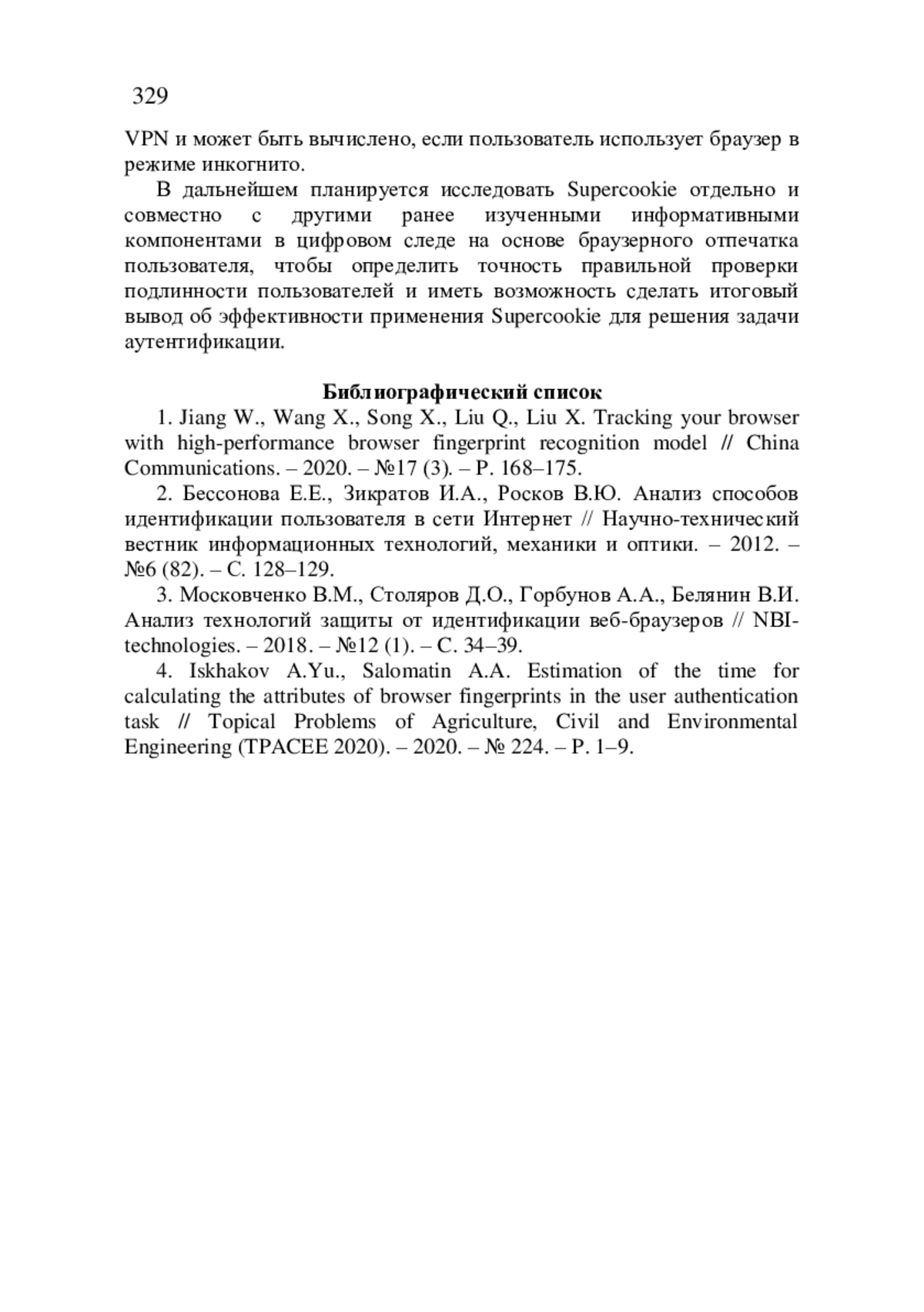 329

VPN и может быть вычислено, если пользователь использует браузер в режиме инкогнито.

В дальнейшем планируется исследовать Supercookie отдельно и совместно с другими ранее изученными информативными компонентами в цифровом следе на основе браузерного отпечатка пользователя, чтобы определить точность правильной проверки подлинности пользователей и иметь возможность сделать итоговый вывод об эффективности применения Supercookie для решения задачи аутентификации.

Библиографический список

1. Jiang W., Wang X., Song X., Liu Q., Liu X. Tracking your browser with high-performance browser fingerprint recognition model // China Communications. – 2020. – №17 (3). – P. 168–175.

2. Бессонова Е.Е., Зикратов И.А., Росков В.Ю. Анализ способов идентификации пользователя в сети Интернет // Научно-технический вестник информационных технологий, механики и оптики. – 2012. – №6 (82). – С. 128–129.

3. Московченко В.М., Столяров Д.О., Горбунов А.А., Белянин В.И. Анализ технологий защиты от идентификации веб-браузеров // NBI-technologies. – 2018. – №12 (1). – С. 34–39.

4. Iskhakov A.Yu., Salomatin A.A. Estimation of the time for calculating the attributes of browser fingerprints in the user authentication task // Topical Problems of Agriculture, Civil and Environmental Engineering (TPACEE 2020). – 2020. – № 224. – P. 1–9.